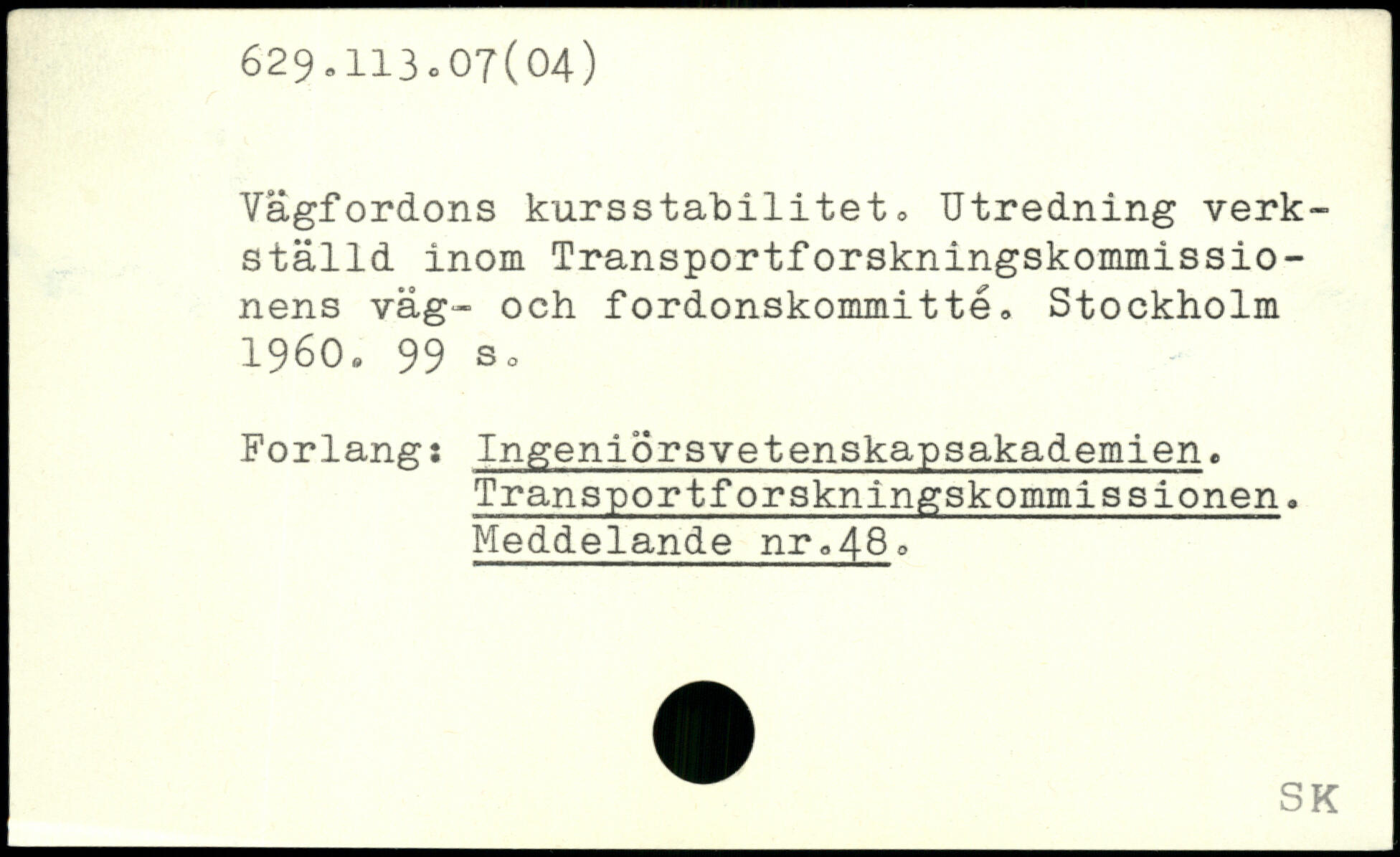 629.113.07(04)

Vägfordons kursstabilitet. Utredning verkställd inom Transportforskningskommissionens väg- och fordonskommitté. Stockholm 1960. 99 s.

Forlang: Ingeniörsvetenskapsakademien.
Transportforskningskommissionen.
Meddelande nr.48.

SK